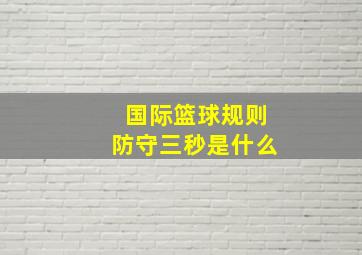 国际篮球规则
防守三秒是什么